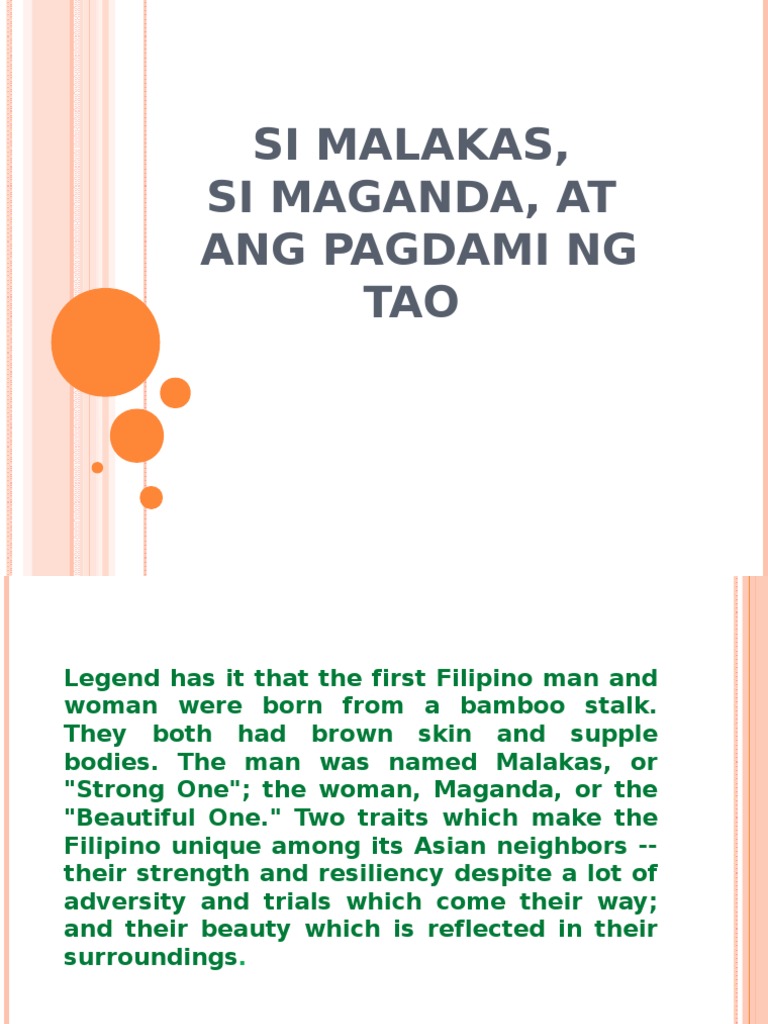 SI MALAKAS, SI MAGANDA, AT ANG PAGDAMI NG TAO

Legend has it that the first Filipino man and woman were born from a bamboo stalk. They both had brown skin and supple bodies. The man was named Malakas, or "Strong One"; the woman, Maganda, or the "Beautiful One." Two traits which make the Filipino unique among its Asian neighbors -- their strength and resiliency despite a lot of adversity and trials which come their way; and their beauty which is reflected in their surroundings.